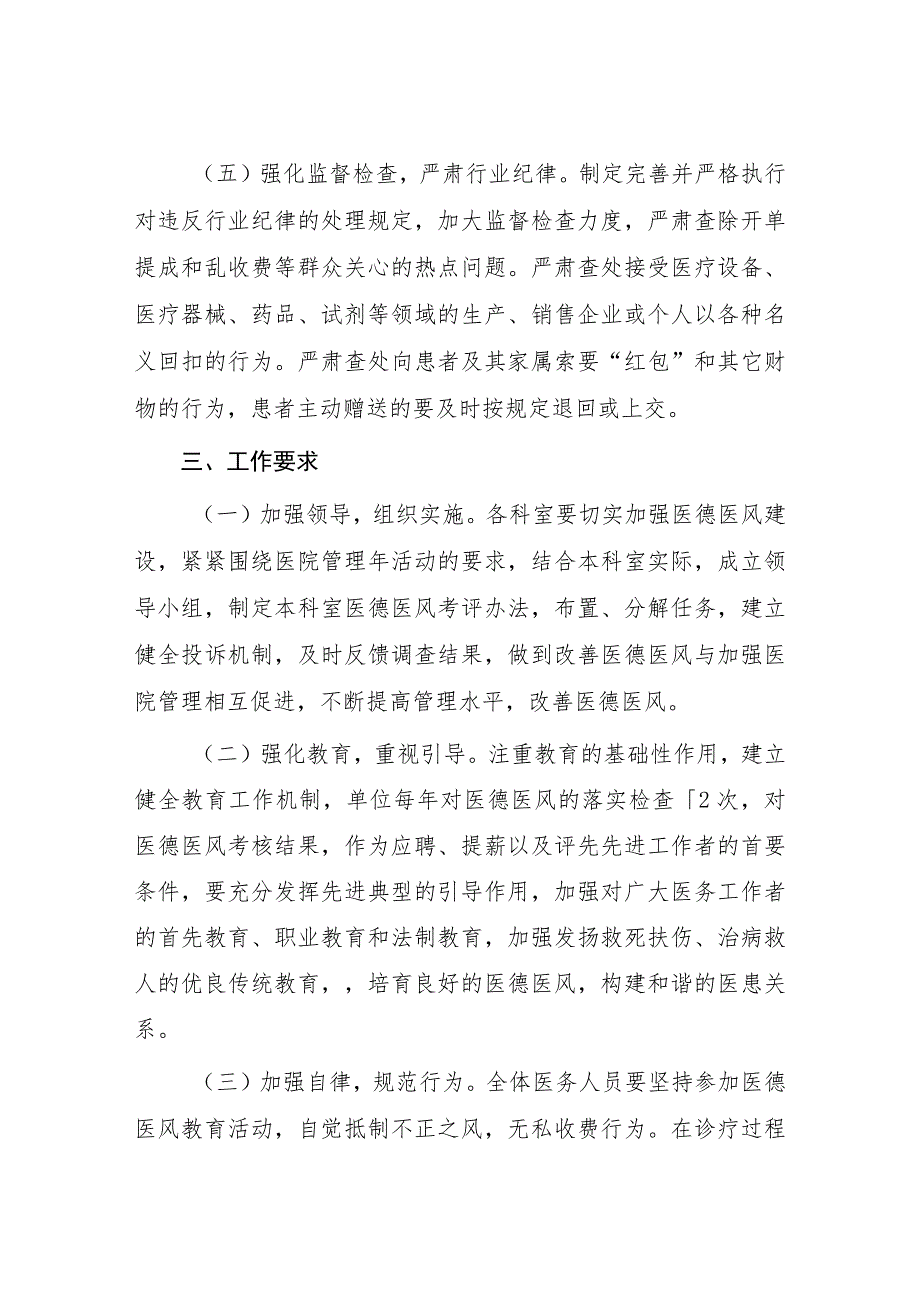 （五）强化监督检查，严肃行业纪律。制定完善并严格执行对违反行业纪律的处理规定，加大监督检查力度，严肃查除开单提成和乱收费等群众关心的热点问题。严肃查处接受医疗设备、医疗器械、药品、试剂等领域的生产、销售企业或个人以各种名义回扣的行为。严肃查处向患者及其家属索要“红包”和其它财物的行为，患者主动赠送的要及时按规定退回或上交。

三、工作要求

（一）加强领导，组织实施。各科室要切实加强医德医风建设，紧紧围绕医院管理年活动的要求，结合本科室实际，成立领导小组，制定本科室医德医风考评办法，布置、分解任务，建立健全投诉机制，及时反馈调查结果，做到改善医德医风与加强医院管理相互促进，不断提高管理水平，改善医德医风。

（二）强化教育，重视引导。注重教育的基础性作用，建立健全教育工作机制，单位每年对医德医风的落实检查「2次，对医德医风考核结果，作为应聘、提薪以及评先先进工作者的首要条件，要充分发挥先进典型的引导作用，加强对广大医务工作者的首先教育、职业教育和法制教育，加强发扬救死扶伤、治病救人的优良传统教育，，培育良好的医德医风，构建和谐的医患关系。

（三）加强自律，规范行为。全体医务人员要坚持参加医德医风教育活动，自觉抵制不正之风，无私收费行为。在诊疗过程